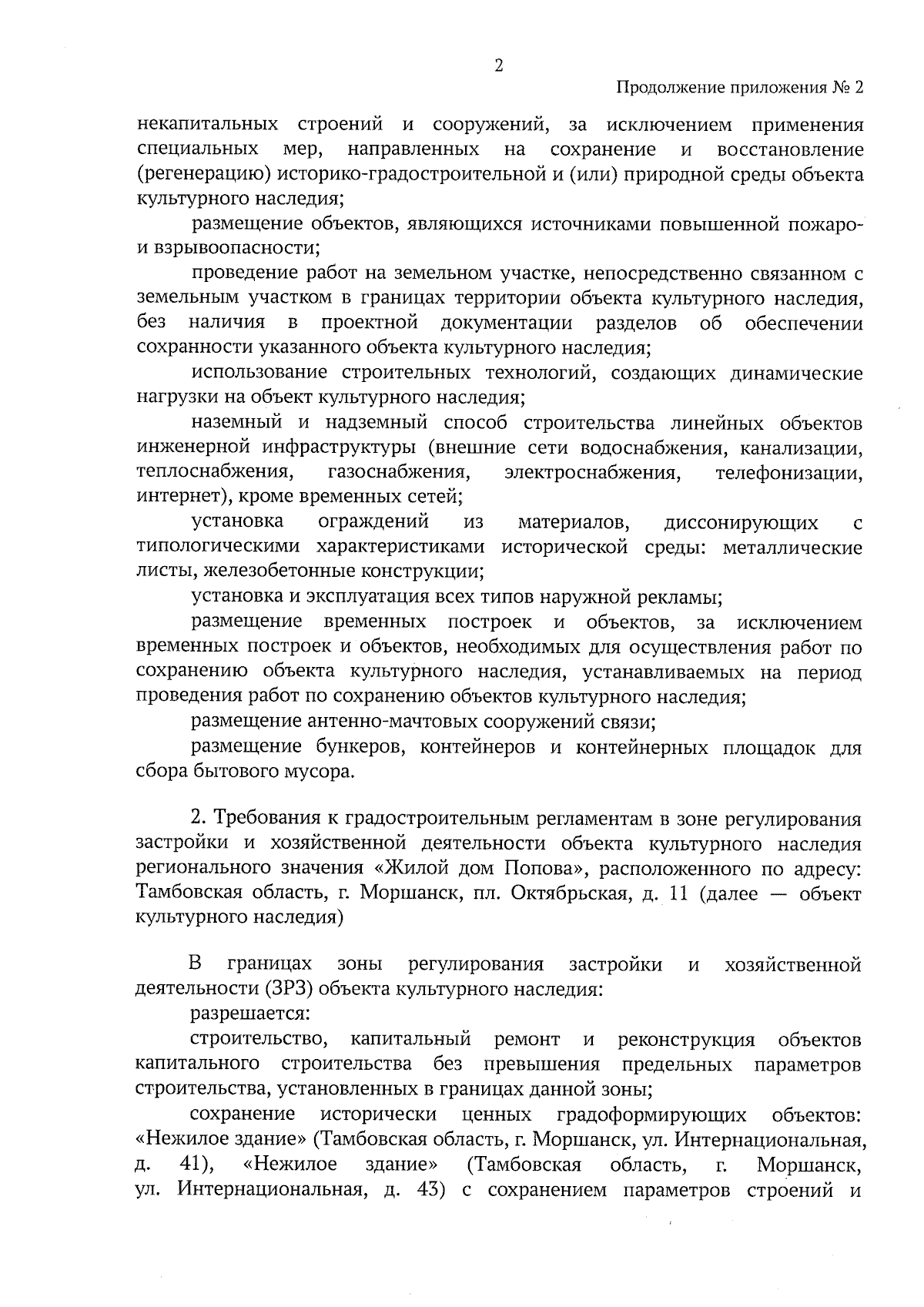 2

Продолжение приложения № 2

некапитальных строений и сооружений, за исключением применения специальных мер, направленных на сохранение и восстановление (регенерацию) историко-градостроительной и (или) природной среды объекта культурного наследия;

размещение объектов, являющихся источниками повышенной пожаро- и взрывоопасности;

проведение работ на земельном участке, непосредственно связанном с земельным участком в границах территории объекта культурного наследия, без наличия в проектной документации разделов об обеспечении сохранности указанного объекта культурного наследия;

использование строительных технологий, создающих динамические нагрузки на объект культурного наследия;

наземный и надземный способ строительства линейных объектов инженерной инфраструктуры (внешние сети водоснабжения, канализации, теплоснабжения, газоснабжения, электроснабжения, телефонизации, интернет), кроме временных сетей;

установка ограждений из материалов, диссонирующих с типологическими характеристиками исторической среды: металлические листы, железобетонные конструкции;

установка и эксплуатация всех типов наружной рекламы;

размещение временных построек и объектов, за исключением временных построек и объектов, необходимых для осуществления работ по сохранению объекта культурного наследия, устанавливаемых на период проведения работ по сохранению объектов культурного наследия;

размещение антенно-мачтовых сооружений связи;

размещение бункеров, контейнеров и контейнерных площадок для сбора бытового мусора.

2. Требования к градостроительным регламентам в зоне регулирования застройки и хозяйственной деятельности объекта культурного наследия регионального значения «Жилой дом Попова», расположенного по адресу: Тамбовская область, г. Моршанск, пл. Октябрьская, д. 11 (далее — объект культурного наследия)

В границах зоны регулирования застройки и хозяйственной деятельности (ЗРЗ) объекта культурного наследия:

разрешается:

строительство, капитальный ремонт и реконструкция объектов капитального строительства без превышения предельных параметров строительства, установленных в границах данной зоны;

сохранение исторически ценных градоформирующих объектов: «Нежилое здание» (Тамбовская область, г. Моршанск, ул. Интернациональная, д. 41), «Нежилое здание» (Тамбовская область, г. Моршанск, ул. Интернациональная, д. 43) с сохранением параметров строений и